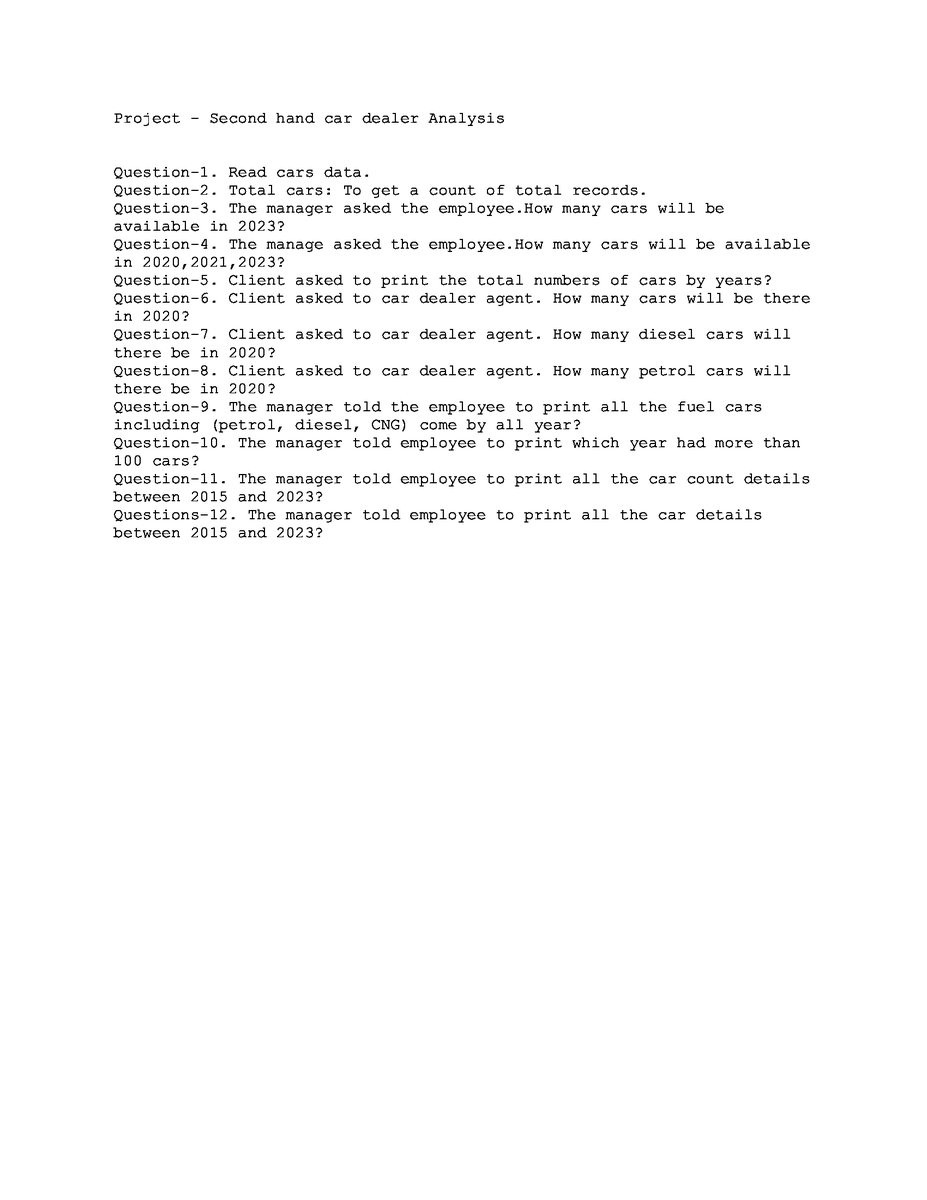 Project - Second hand car dealer Analysis

Question-1. Read cars data.
Question-2. Total cars: To get a count of total records.
Question-3. The manager asked the employee.How many cars will be available in 2023?
Question-4. The manage asked the employee.How many cars will be available in 2020,2021,2023?
Question-5. Client asked to print the total numbers of cars by years?
Question-6. Client asked to car dealer agent. How many cars will be there in 2020?
Question-7. Client asked to car dealer agent. How many diesel cars will there be in 2020?
Question-8. Client asked to car dealer agent. How many petrol cars will there be in 2020?
Question-9. The manager told the employee to print all the fuel cars including (petrol, diesel, CNG) come by all year?
Question-10. The manager told employee to print which year had more than 100 cars?
Question-11. The manager told employee to print all the car count details between 2015 and 2023?
Questions-12. The manager told employee to print all the car details between 2015 and 2023?